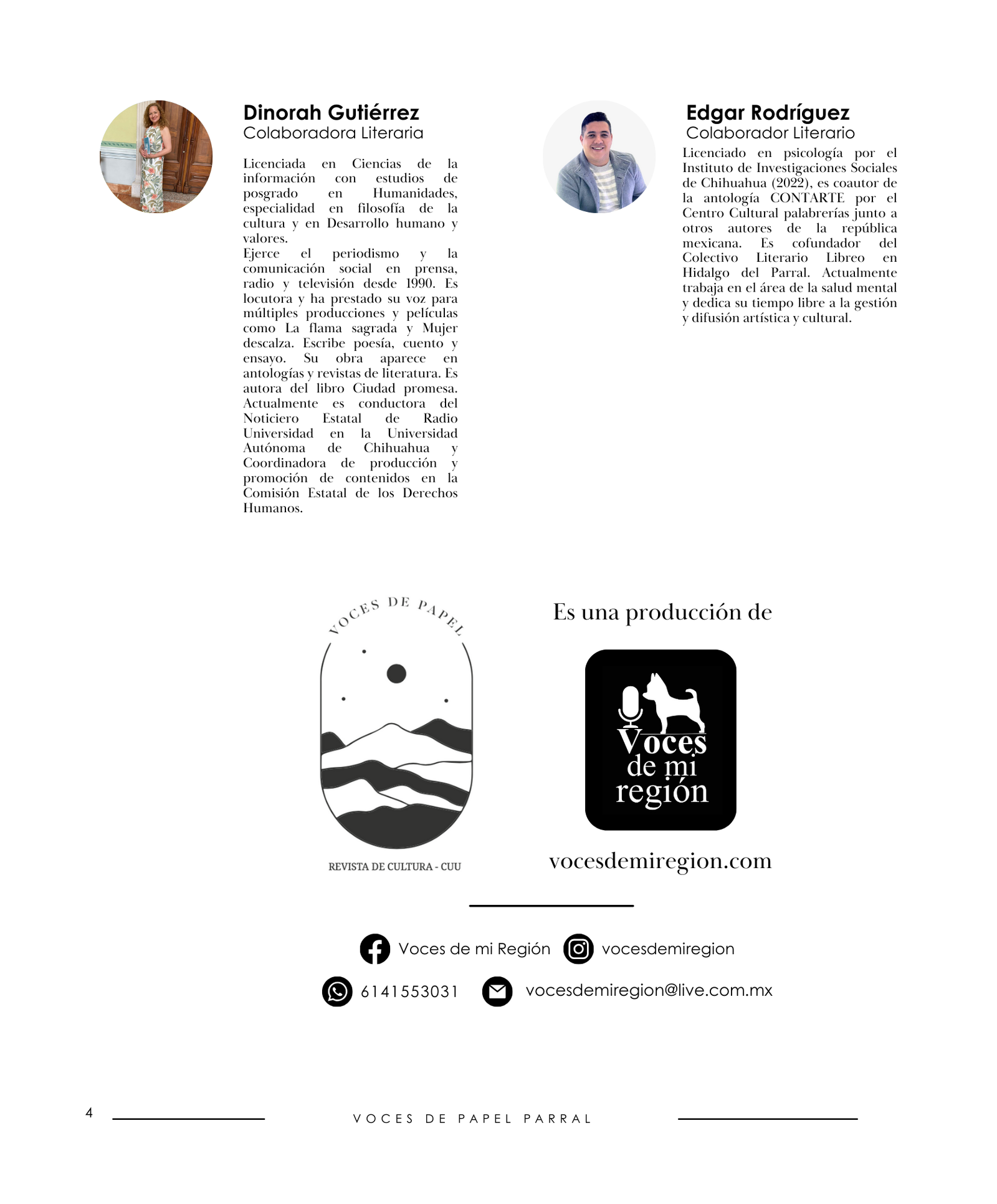 Dinorah Gutiérrez
Colaboradora Literaria

Licenciada en Ciencias de la información con estudios de posgrado en Humanidades, especialidad en filosofía de la cultura y en Desarrollo humano y valores.
Ejerce el periodismo y la comunicación social en prensa, radio y televisión desde 1990. Es locutora y ha prestado su voz para múltiples producciones y películas como La flama sagrada y Mujer descalza. Escribe poesía, cuento y ensayo. Su obra aparece en antologías y revistas de literatura. Es autora del libro Ciudad promesa. Actualmente es conductora del Noticiero Estatal de Radio Universidad en la Universidad Autónoma de Chihuahua y Coordinadora de producción y promoción de contenidos en la Comisión Estatal de los Derechos Humanos.

Edgar Rodríguez
Colaborador Literario

Licenciado en psicología por el Instituto de Investigaciones Sociales de Chihuahua (2022), es coautor de la antología CONTARTE por el Centro Cultural palabrerías junto a otros autores de la república mexicana. Es cofundador del Colectivo Literario Libreo en Hidalgo del Parral. Actualmente trabaja en el área de la salud mental y dedica su tiempo libre a la gestión y difusión artística y cultural.

VOCES DE PAPEL
REVISTA DE CULTURA - CUU

Es una producción de

Voces de mi región

vocesdemiregion.com

Voces de mi Región
vocesdemiregion
6141553031
vocesdemiregion@live.com.mx

4
VOCES DE PAPEL PARRAL